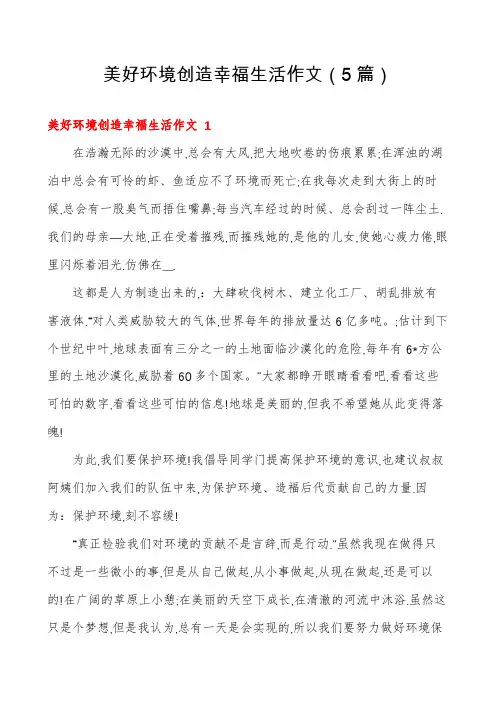 美好环境创造幸福生活作文（5篇）

美好环境创造幸福生活作文 1

在浩瀚无际的沙漠中,总会有大风,把大地吹卷的伤痕累累;在浑浊的湖泊中总会有可怜的虾、鱼适应不了环境而死亡;在我每次走到大街上的时候,总会有一股臭气而捂住嘴鼻;每当汽车经过的时候、总会刮过一阵尘土.我们的母亲—大地,正在受着摧残,而摧残她的,是他的儿女,使她心疲力倦,眼里闪烁着泪光,仿佛在__.

这都是人为制造出来的,:大肆砍伐树木、建立化工厂、胡乱排放有害液体."对人类威胁较大的气体,世界每年的排放量达6亿多吨。;估计到下个世纪中叶,地球表面有三分之一的土地面临沙漠化的危险,每年有6*方公里的土地沙漠化,威胁着60多个国家。"大家都睁开眼睛看看吧,看看这些可怕的数字,看看这些可怕的信息!地球是美丽的,但我不希望她从此变得落魄!

为此,我们要保护环境!我倡导同学门提高保护环境的意识,也建议叔叔阿姨们加入我们的队伍中来,为保护环境、造福后代贡献自己的力量.因为:保护环境,刻不容缓!

"真正检验我们对环境的贡献不是言辞,而是行动."虽然我现在做得只不过是一些微小的事,但是从自己做起,从小事做起,从现在做起,还是可以的!在广阔的草原上小憩;在美丽的天空下成长,在清澈的河流中沐浴.虽然这只是个梦想,但是我认为,总有一天是会实现的,所以我们要努力做好环境保